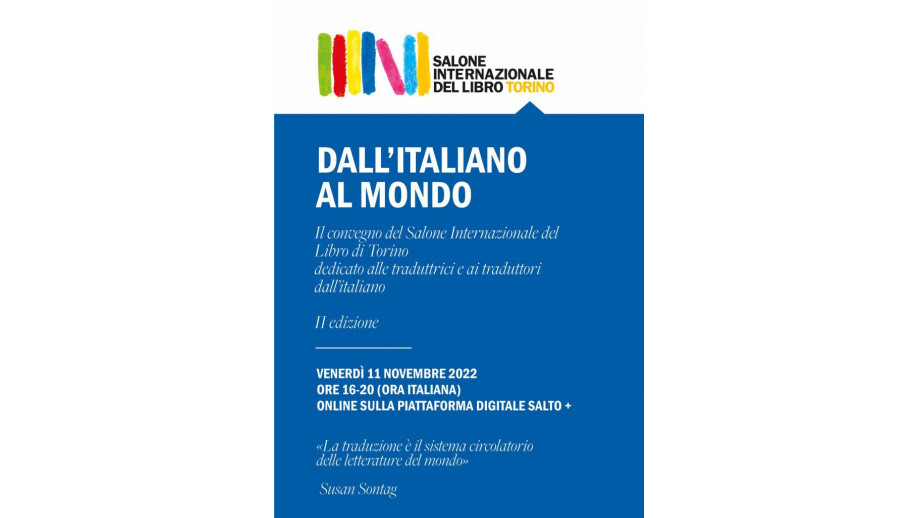 SALONE INTERNAZIONALE DEL LIBRO TORINO

DALL'ITALIANO AL MONDO

Il convegno del Salone Internazionale del Libro di Torino dedicato alle traduttrici e ai traduttori dall'italiano

II edizione

VENERDÌ 11 NOVEMBRE 2022
ORE 16-20 (ORA ITALIANA)
ONLINE SULLA PIATTAFORMA DIGITALE SALTO +

«La traduzione è il sistema circolatorio delle letterature del mondo»

Susan Sontag